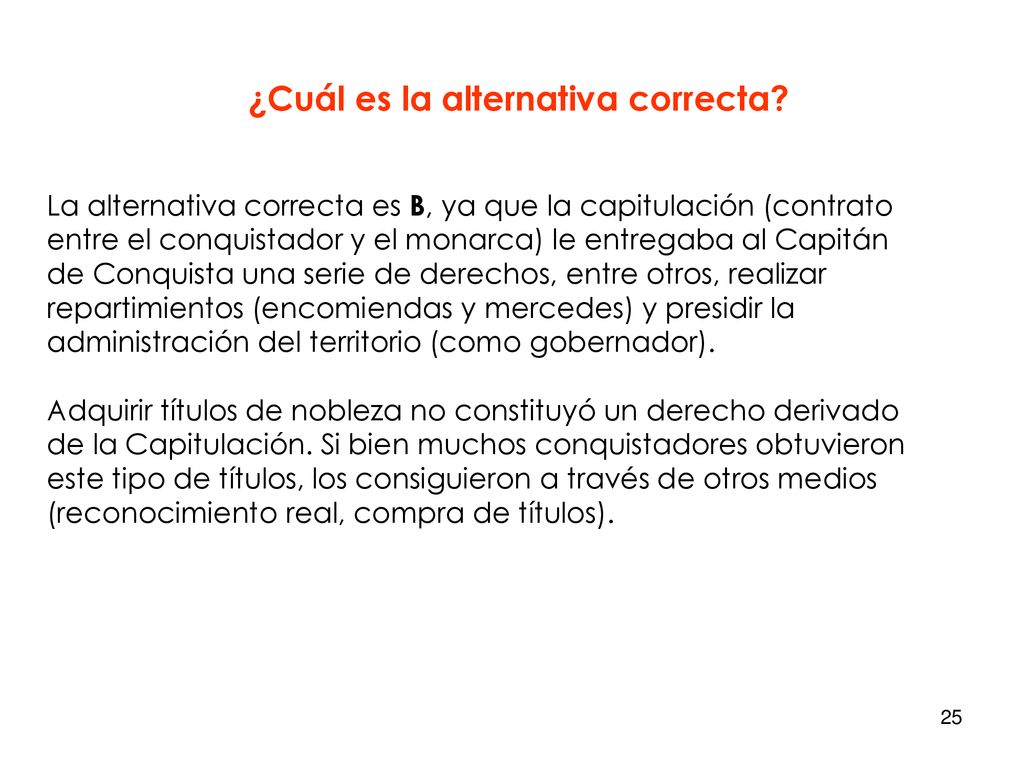 ¿Cuál es la alternativa correcta?

La alternativa correcta es B, ya que la capitulación (contrato entre el conquistador y el monarca) le entregaba al Capitán de Conquista una serie de derechos, entre otros, realizar repartimientos (encomiendas y mercedes) y presidir la administración del territorio (como gobernador).

Adquirir títulos de nobleza no constituyó un derecho derivado de la Capitulación. Si bien muchos conquistadores obtuvieron este tipo de títulos, los consiguieron a través de otros medios (reconocimiento real, compra de títulos).

25